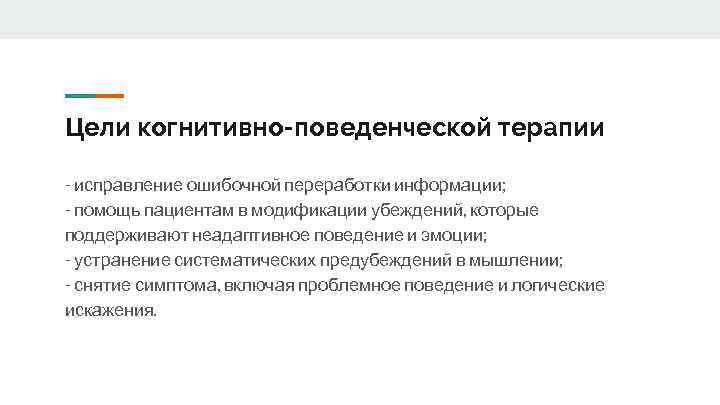 Цели когнитивно-поведенческой терапии

- исправление ошибочной переработки информации;
- помощь пациентам в модификации убеждений, которые поддерживают неадаптивное поведение и эмоции;
- устранение систематических предубеждений в мышлении;
- снятие симптома, включая проблемное поведение и логические искажения.